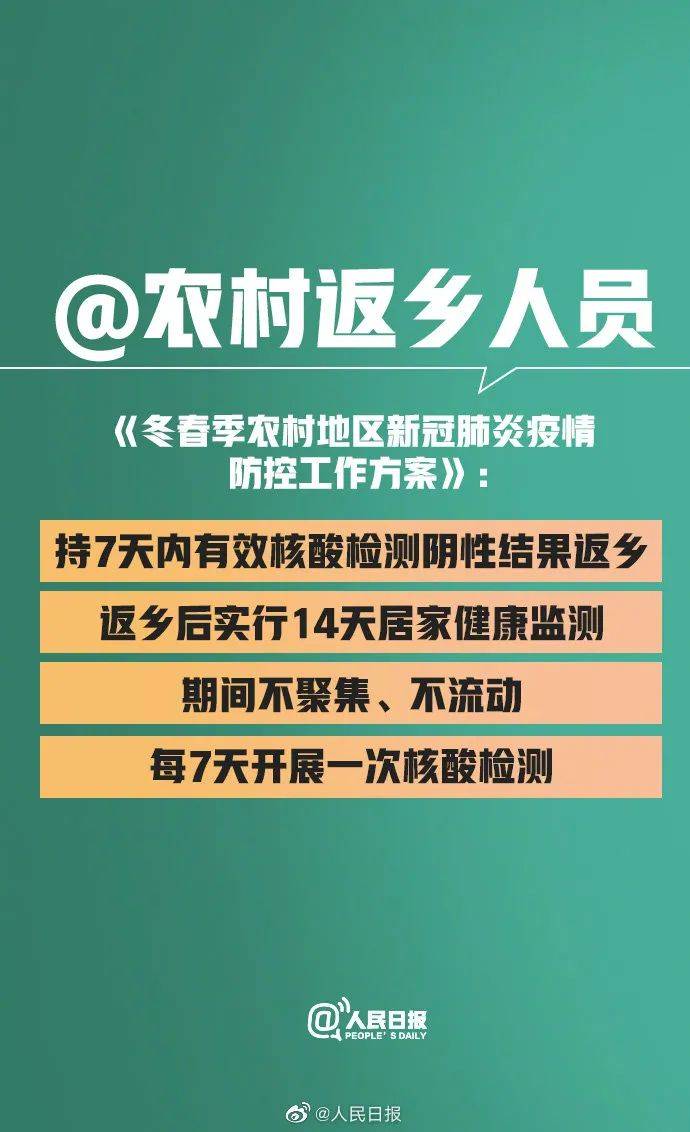 @农村返乡人员

《冬春季农村地区新冠肺炎疫情防控工作方案》：

持7天内有效核酸检测阴性结果返乡

返乡后实行14天居家健康监测

期间不聚集、不流动

每7天开展一次核酸检测

@人民日报
PEOPLE'S DAILY

@人民日报